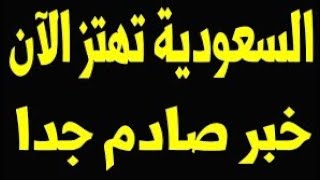 السعودية تهتز الآن
خبر صادم جدا